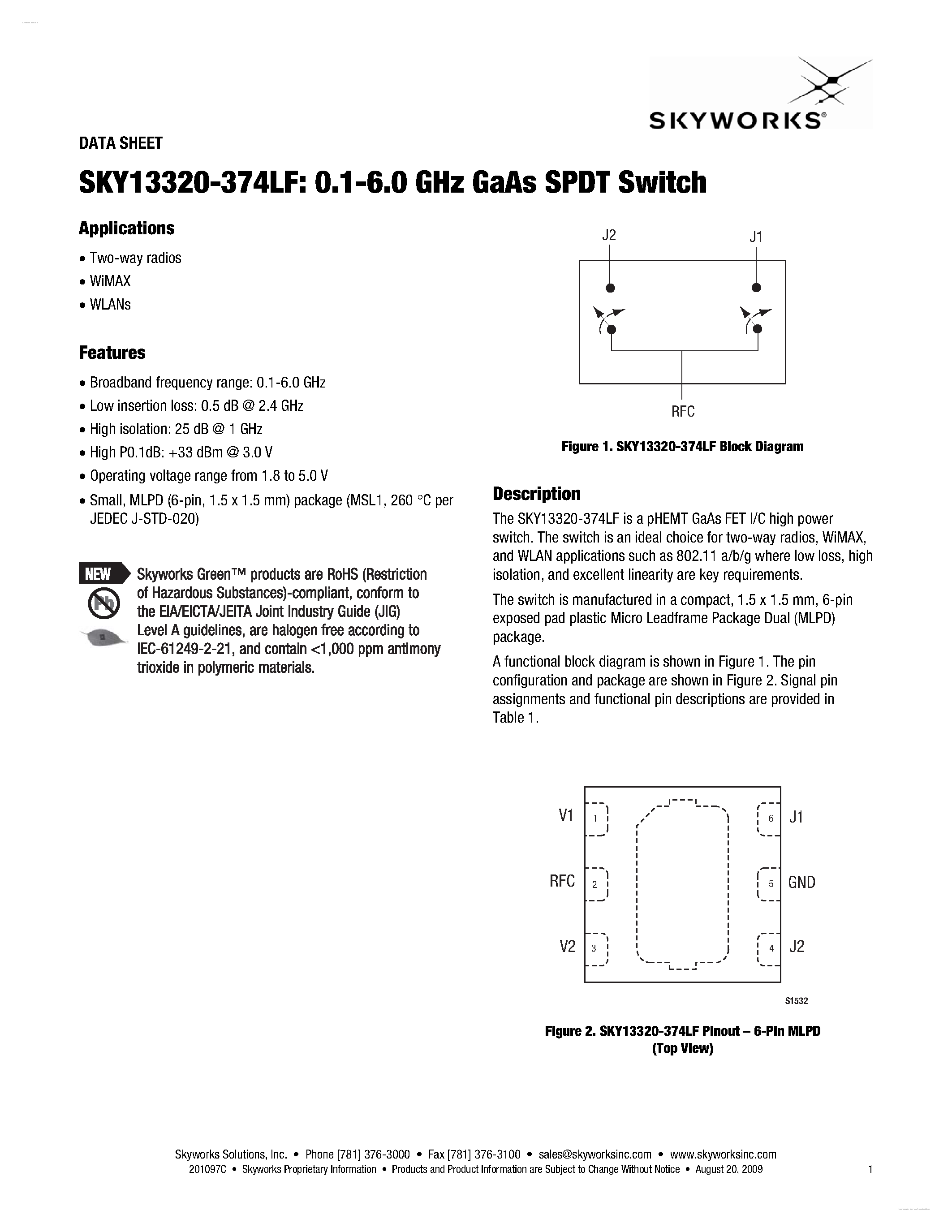 SKYWORKS®

DATA SHEET

SKY13320-374LF: 0.1-6.0 GHz GaAs SPDT Switch

Applications

• Two-way radios
• WiMAX
• WLANs

Features

• Broadband frequency range: 0.1-6.0 GHz
• Low insertion loss: 0.5 dB @ 2.4 GHz
• High isolation: 25 dB @ 1 GHz
• High P0.1dB: +33 dBm @ 3.0 V
• Operating voltage range from 1.8 to 5.0 V
• Small, MLPD (6-pin, 1.5 x 1.5 mm) package (MSL1, 260 °C per JEDEC J-STD-020)

NEW

Pb

Skyworks Green™ products are RoHS (Restriction of Hazardous Substances)-compliant, conform to the EIA/EICTA/JEITA Joint Industry Guide (JIG) Level A guidelines, are halogen free according to IEC-61249-2-21, and contain <1,000 ppm antimony trioxide in polymeric materials.

J2 J1

RFC

Figure 1. SKY13320-374LF Block Diagram

Description

The SKY13320-374LF is a pHEMT GaAs FET I/C high power switch. The switch is an ideal choice for two-way radios, WiMAX, and WLAN applications such as 802.11 a/b/g where low loss, high isolation, and excellent linearity are key requirements.

The switch is manufactured in a compact, 1.5 x 1.5 mm, 6-pin exposed pad plastic Micro Leadframe Package Dual (MLPD) package.

A functional block diagram is shown in Figure 1. The pin configuration and package are shown in Figure 2. Signal pin assignments and functional pin descriptions are provided in Table 1.

V1 1
RFC 2
V2 3
6 J1
5 GND
4 J2

S1532

Figure 2. SKY13320-374LF Pinout – 6-Pin MLPD (Top View)

Skyworks Solutions, Inc. • Phone [781] 376-3000 • Fax [781] 376-3100 • sales@skyworksinc.com • www.skyworksinc.com
201097C • Skyworks Proprietary Information • Products and Product Information are Subject to Change Without Notice • August 20, 2009 1